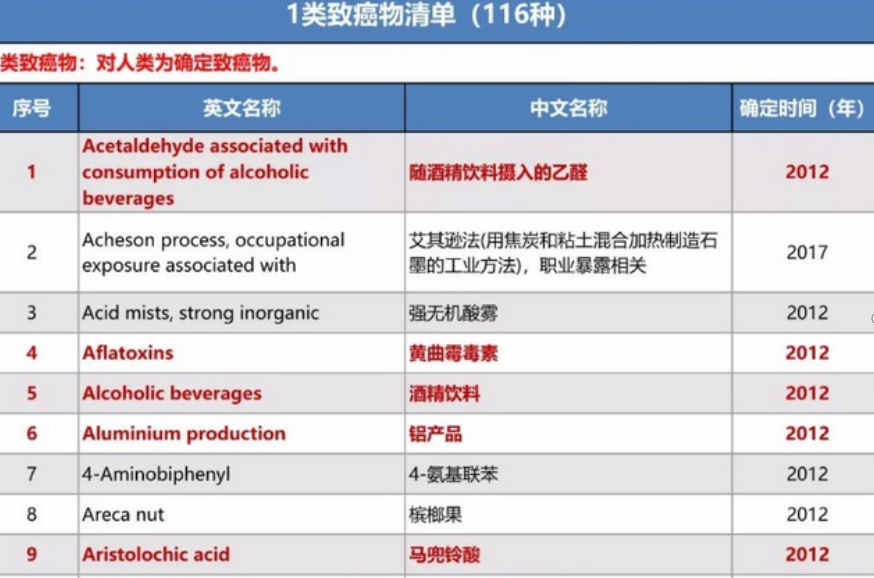 1类致癌物清单（116种）

类致癌物：对人类为确定致癌物。

| 序号 | 英文名称 | 中文名称 | 确定时间（年） |
|---|---|---|---|
| 1 | Acetaldehyde associated with consumption of alcoholic beverages | 随酒精饮料摄入的乙醛 | 2012 |
| 2 | Acheson process, occupational exposure associated with | 艾其逊法(用焦炭和粘土混合加热制造石墨的工业方法)，职业暴露相关 | 2017 |
| 3 | Acid mists, strong inorganic | 强无机酸雾 | 2012 |
| 4 | Aflatoxins | 黄曲霉毒素 | 2012 |
| 5 | Alcoholic beverages | 酒精饮料 | 2012 |
| 6 | Aluminium production | 铝产品 | 2012 |
| 7 | 4-Aminobiphenyl | 4-氨基联苯 | 2012 |
| 8 | Areca nut | 槟榔果 | 2012 |
| 9 | Aristolochic acid | 马兜铃酸 | 2012 |